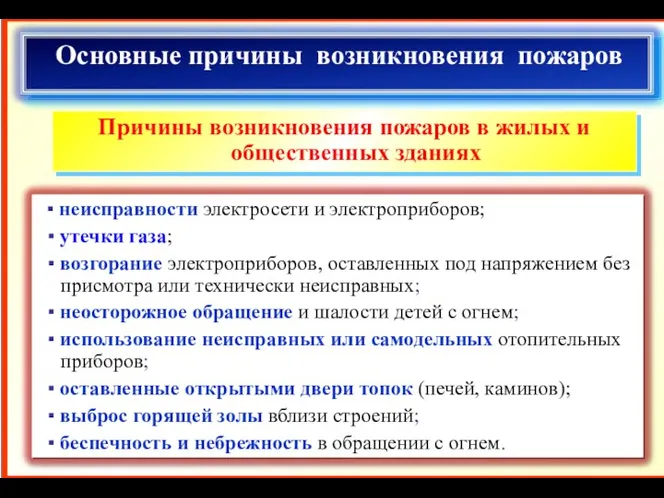 Основные причины возникновения пожаров

Причины возникновения пожаров в жилых и общественных зданиях

▪ неисправности электросети и электроприборов;
▪ утечки газа;
▪ возгорание электроприборов, оставленных под напряжением без присмотра или технически неисправных;
▪ неосторожное обращение и шалости детей с огнем;
▪ использование неисправных или самодельных отопительных приборов;
▪ оставленные открытыми двери топок (печей, каминов);
▪ выброс горящей золы вблизи строений;
▪ беспечность и небрежность в обращении с огнем.